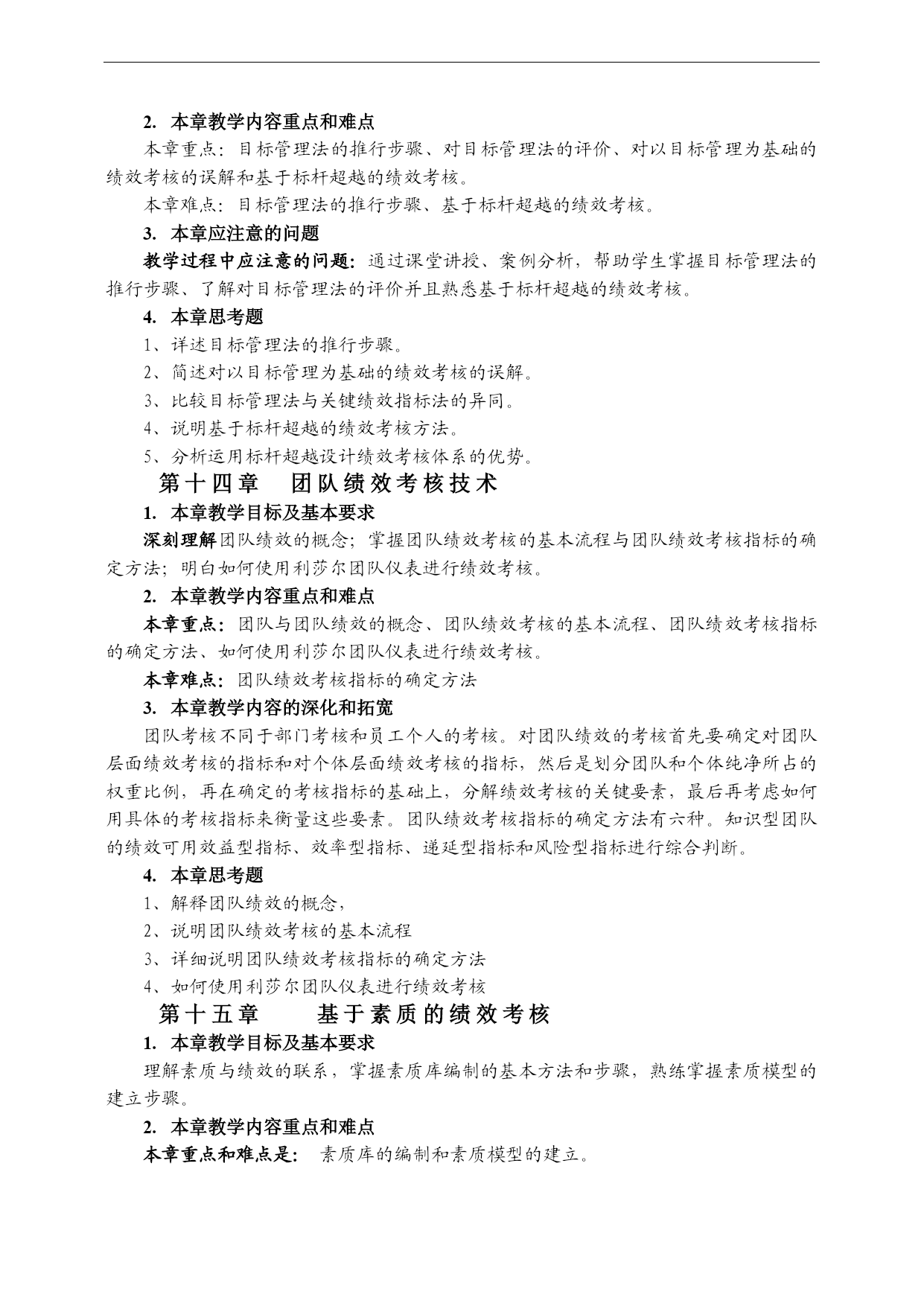 2. 本章教学内容重点和难点

本章重点：目标管理法的推行步骤、对目标管理法的评价、对以目标管理为基础的绩效考核的误解和基于标杆超越的绩效考核。

本章难点：目标管理法的推行步骤、基于标杆超越的绩效考核。

3. 本章应注意的问题

教学过程中应注意的问题：通过课堂讲授、案例分析，帮助学生掌握目标管理法的推行步骤、了解对目标管理法的评价并且熟悉基于标杆超越的绩效考核。

4. 本章思考题

1、详述目标管理法的推行步骤。

2、简述对以目标管理为基础的绩效考核的误解。

3、比较目标管理法与关键绩效指标法的异同。

4、说明基于标杆超越的绩效考核方法。

5、分析运用标杆超越设计绩效考核体系的优势。

第十四章 团队绩效考核技术

1. 本章教学目标及基本要求

深刻理解团队绩效的概念；掌握团队绩效考核的基本流程与团队绩效考核指标的确定方法；明白如何使用利莎尔团队仪表进行绩效考核。

2. 本章教学内容重点和难点

本章重点：团队与团队绩效的概念、团队绩效考核的基本流程、团队绩效考核指标的确定方法、如何使用利莎尔团队仪表进行绩效考核。

本章难点：团队绩效考核指标的确定方法

3. 本章教学内容的深化和拓宽

团队考核不同于部门考核和员工个人的考核。对团队绩效的考核首先要确定对团队层面绩效考核的指标和对个体层面绩效考核的指标，然后是划分团队和个体纯净所占的权重比例，再在确定的考核指标的基础上，分解绩效考核的关键要素，最后再考虑如何用具体的考核指标来衡量这些要素。团队绩效考核指标的确定方法有六种。知识型团队的绩效可用效益型指标、效率型指标、递延型指标和风险型指标进行综合判断。

4. 本章思考题

1、解释团队绩效的概念，

2、说明团队绩效考核的基本流程

3、详细说明团队绩效考核指标的确定方法

4、如何使用利莎尔团队仪表进行绩效考核

第十五章 基于素质的绩效考核

1. 本章教学目标及基本要求

理解素质与绩效的联系，掌握素质库编制的基本方法和步骤，熟练掌握素质模型的建立步骤。

2. 本章教学内容重点和难点

本章重点和难点是： 素质库的编制和素质模型的建立。